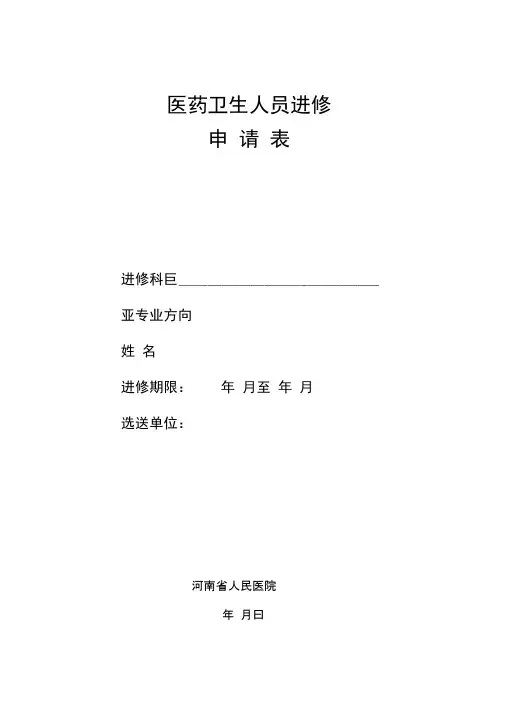 医药卫生人员进修
申 请 表

进修科巨____________________________

亚专业方向

姓 名

进修期限： 年 月至 年 月

选送单位：

河南省人民医院

年 月曰